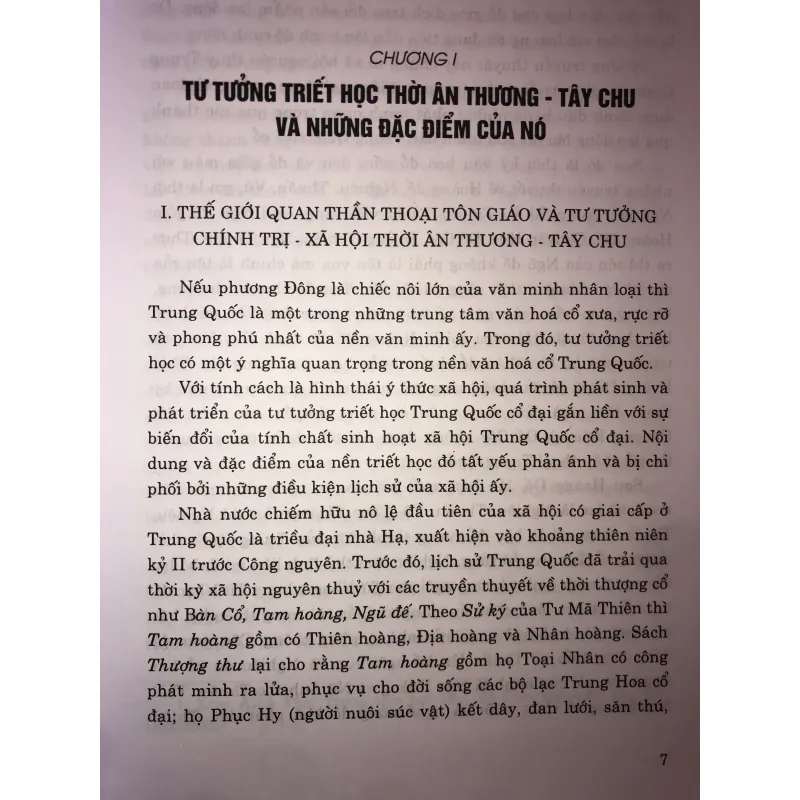 CHƯƠNG I

TƯ TƯỞNG TRIẾT HỌC THỜI ÂN THƯƠNG - TÂY CHU VÀ NHỮNG ĐẶC ĐIỂM CỦA NÓ

I. THẾ GIỚI QUAN THẦN THOẠI TÔN GIÁO VÀ TƯ TƯỞNG CHÍNH TRỊ - XÃ HỘI THỜI ÂN THƯƠNG - TÂY CHU

Nếu phương Đông là chiếc nôi lớn của văn minh nhân loại thì Trung Quốc là một trong những trung tâm văn hoá cổ xưa, rực rỡ và phong phú nhất của nền văn minh ấy. Trong đó, tư tưởng triết học có một ý nghĩa quan trọng trong nền văn hoá cổ Trung Quốc.

Với tính cách là hình thái ý thức xã hội, quá trình phát sinh và phát triển của tư tưởng triết học Trung Quốc cổ đại gắn liền với sự biến đổi của tính chất sinh hoạt xã hội Trung Quốc cổ đại. Nội dung và đặc điểm của nền triết học đó tất yếu phản ánh và bị chi phối bởi những điều kiện lịch sử của xã hội ấy.

Nhà nước chiếm hữu nô lệ đầu tiên của xã hội có giai cấp ở Trung Quốc là triều đại nhà Hạ, xuất hiện vào khoảng thiên niên kỷ II trước Công nguyên. Trước đó, lịch sử Trung Quốc đã trải qua thời kỳ xã hội nguyên thuỷ với các truyền thuyết về thời thượng cổ như Bàn Cổ, Tam hoàng, Ngũ đế. Theo Sử ký của Tư Mã Thiên thì Tam hoàng gồm có Thiên hoàng, Địa hoàng và Nhân hoàng. Sách Thượng thư lại cho rằng Tam hoàng gồm họ Toại Nhân có công phát minh ra lửa, phục vụ cho đời sống các bộ lạc Trung Hoa cổ đại; họ Phục Hy (người nuôi súc vật) kết dây, đan lưới, săn thú,

7